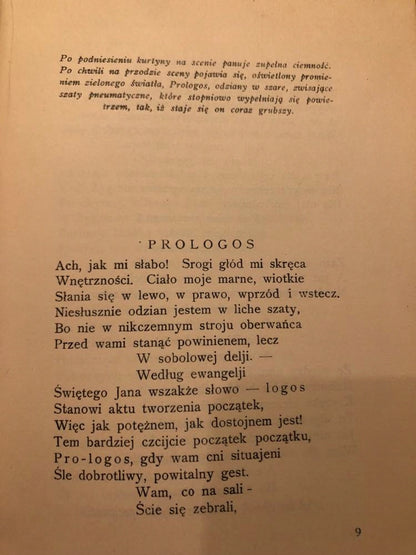 Po podniesieniu kurtyny na scenie panuje zupełna ciemność. Po chwili na przodzie sceny pojawia się, oświetlony promieniem zielonego światła, Prologos, odziany w szare, zwisające szaty pneumatyczne, które stopniowo wypełniają się powietrzem, tak, iż staje się on coraz grubszy.

PROLOGOS

Ach, jak mi słabo! Srogi głód mi skręca
Wnętrzności. Ciało moje marne, wiotkie
Słania się w lewo, w prawo, wprzód i wstecz.
Niesłusznie odzian jestem w liche szaty,
Bo nie w nikczemnym stroju oberwańca
Przed wami stanąć powinienem, lecz
W sobolowej delji. —
Według ewangelji
Świętego Jana wszakże słowo — logos
Stanowi aktu tworzenia początek,
Więc jak potężnem, jak dostojnem jest!
Tem bardziej czcijcie początek początku,
Pro-logos, gdy wam cni situajeni
Śle dobrotliwy, powitalny gest.
Wam, co na sali-
Ście się zebrali,

9